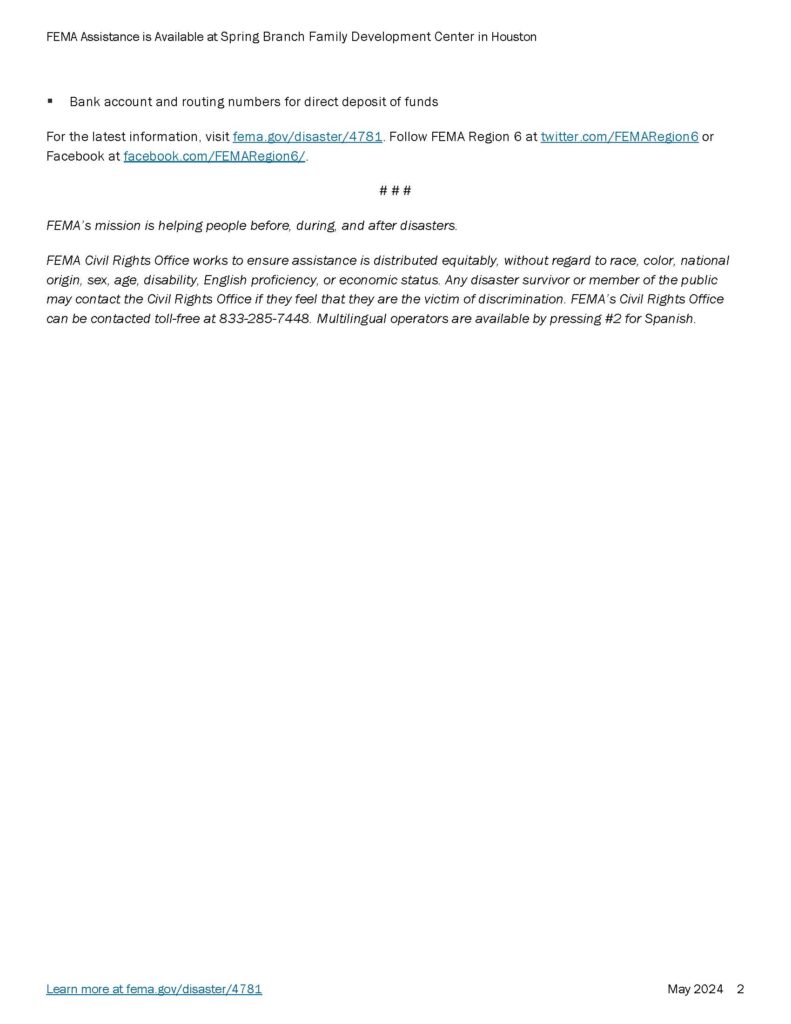 FEMA Assistance is Available at Spring Branch Family Development Center in Houston

▪ Bank account and routing numbers for direct deposit of funds

For the latest information, visit fema.gov/disaster/4781. Follow FEMA Region 6 at twitter.com/FEMARegion6 or Facebook at facebook.com/FEMARegion6/.

# # #

FEMA's mission is helping people before, during, and after disasters.

FEMA Civil Rights Office works to ensure assistance is distributed equitably, without regard to race, color, national origin, sex, age, disability, English proficiency, or economic status. Any disaster survivor or member of the public may contact the Civil Rights Office if they feel that they are the victim of discrimination. FEMA's Civil Rights Office can be contacted toll-free at 833-285-7448. Multilingual operators are available by pressing #2 for Spanish.

Learn more at fema.gov/disaster/4781

May 2024 2